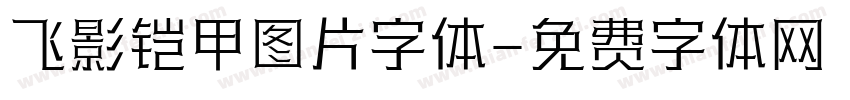 飞影铠甲图片字体-免费字体网